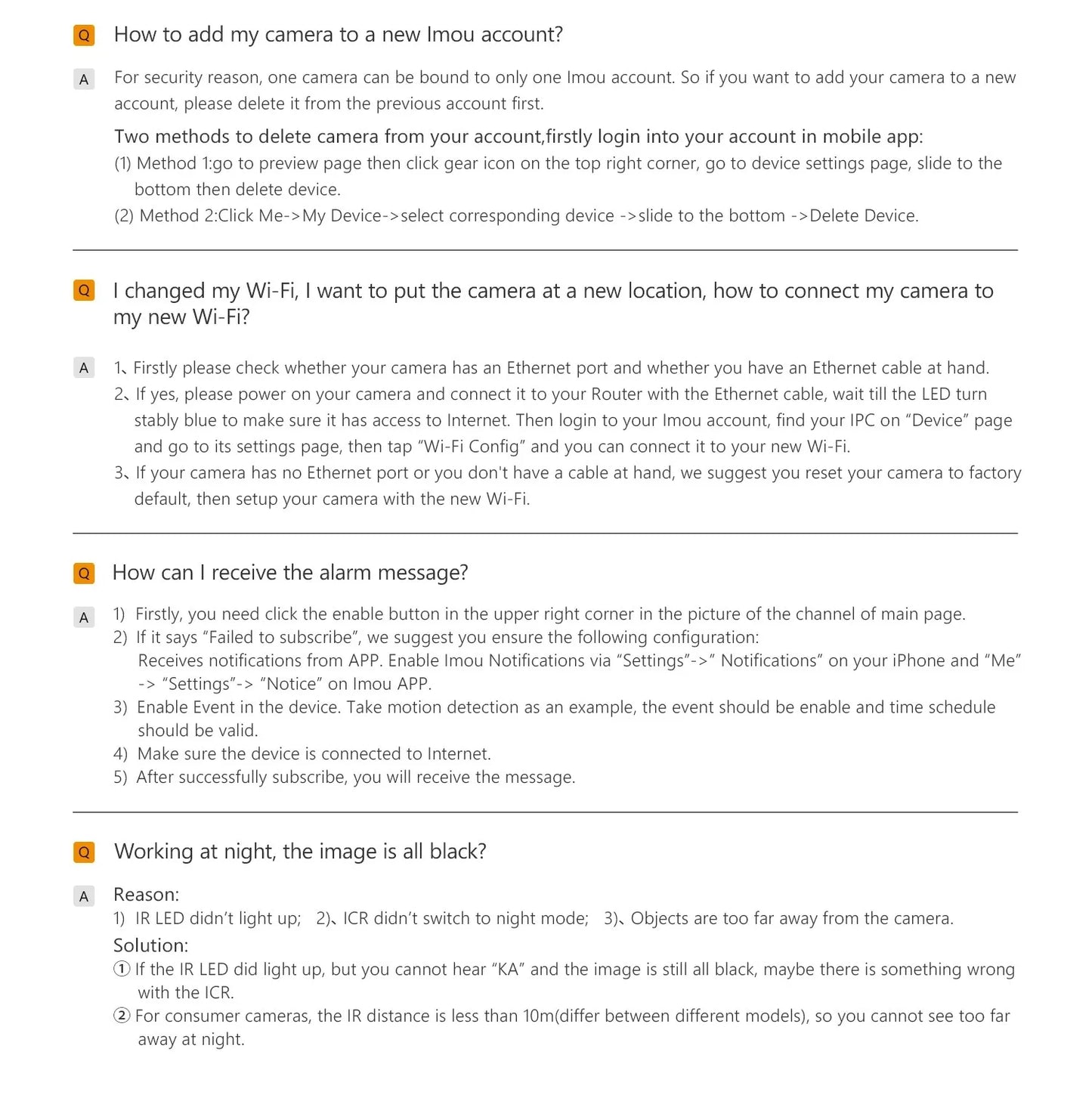 Q How to add my camera to a new Imou account?

A For security reason, one camera can be bound to only one Imou account. So if you want to add your camera to a new account, please delete it from the previous account first.

Two methods to delete camera from your account,firstly login into your account in mobile app:
(1) Method 1:go to preview page then click gear icon on the top right corner, go to device settings page, slide to the bottom then delete device.
(2) Method 2:Click Me->My Device->select corresponding device ->slide to the bottom ->Delete Device.

Q I changed my Wi-Fi, I want to put the camera at a new location, how to connect my camera to my new Wi-Fi?

A 1、Firstly please check whether your camera has an Ethernet port and whether you have an Ethernet cable at hand.
2、If yes, please power on your camera and connect it to your Router with the Ethernet cable, wait till the LED turn stably blue to make sure it has access to Internet. Then login to your Imou account, find your IPC on “Device” page and go to its settings page, then tap “Wi-Fi Config” and you can connect it to your new Wi-Fi.
3、If your camera has no Ethernet port or you don't have a cable at hand, we suggest you reset your camera to factory default, then setup your camera with the new Wi-Fi.

Q How can I receive the alarm message?

A 1) Firstly, you need click the enable button in the upper right corner in the picture of the channel of main page.
2) If it says “Failed to subscribe”, we suggest you ensure the following configuration:
Receives notifications from APP. Enable Imou Notifications via “Settings”->” Notifications” on your iPhone and “Me” -> “Settings”-> “Notice” on Imou APP.
3) Enable Event in the device. Take motion detection as an example, the event should be enable and time schedule should be valid.
4) Make sure the device is connected to Internet.
5) After successfully subscribe, you will receive the message.

Q Working at night, the image is all black?

A Reason:
1) IR LED didn’t light up; 2)、ICR didn’t switch to night mode; 3)、Objects are too far away from the camera.
Solution:
① If the IR LED did light up, but you cannot hear “KA” and the image is still all black, maybe there is something wrong with the ICR.
② For consumer cameras, the IR distance is less than 10m(differ between different models), so you cannot see too far away at night.